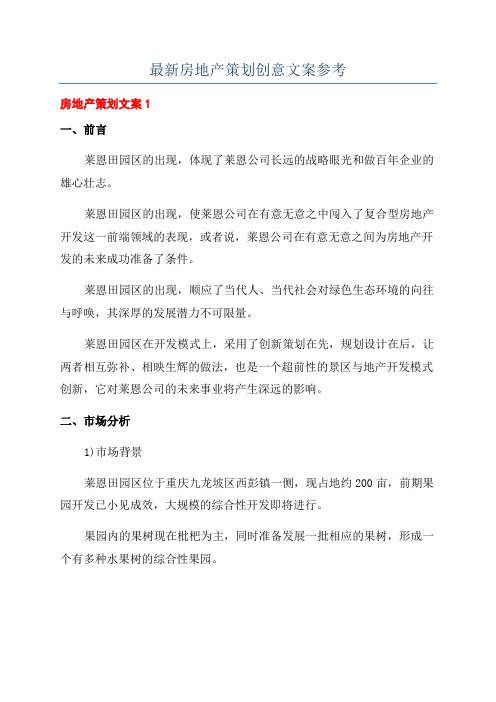 最新房地产策划创意文案参考

房地产策划文案 1

一、前言

莱恩田园区的出现，体现了莱恩公司长远的战略眼光和做百年企业的雄心壮志。

莱恩田园区的出现，使莱恩公司在有意无意之中闯入了复合型房地产开发这一前端领域的表现，或者说，莱恩公司在有意无意之间为房地产开发的未来成功准备了条件。

莱恩田园区的出现，顺应了当代人、当代社会对绿色生态环境的向往与呼唤，其深厚的发展潜力不可限量。

莱恩田园区在开发模式上，采用了创新策划在先，规划设计在后，让两者相互弥补、相映生辉的做法，也是一个超前性的景区与地产开发模式创新，它对莱恩公司的未来事业将产生深远的影响。

二、市场分析

1)市场背景

莱恩田园区位于重庆九龙坡区西彭镇一侧，现占地约 200 亩，前期果园开发已小见成效，大规模的综合性开发即将进行。

果园内的果树现在枇杷为主，同时准备发展一批相应的果树，形成一个有多种水果树的综合性果园。